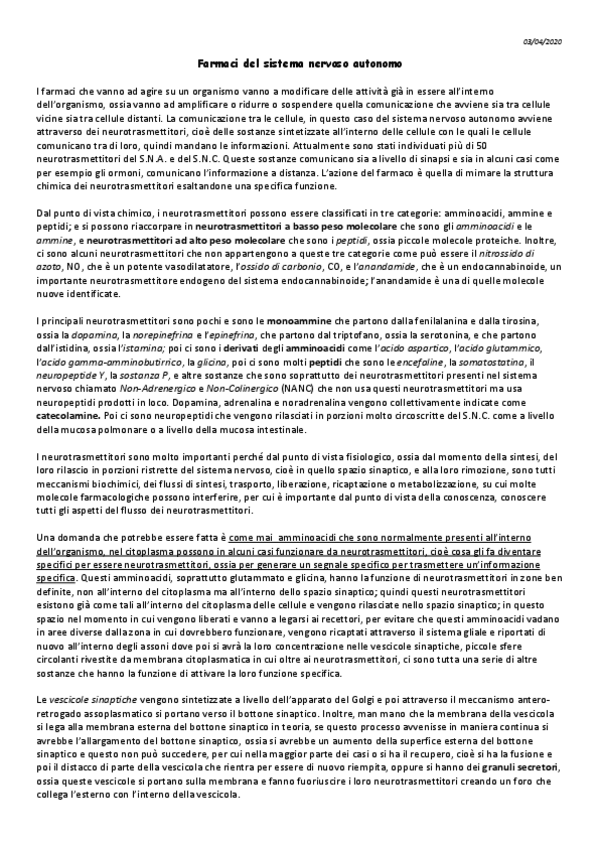 03/04/2020

Farmaci del sistema nervoso autonomo

I farmaci che vanno ad agire su un organismo vanno a modificare delle attività già in essere all'interno dell'organismo, ossia vanno ad amplificare o ridurre o sospendere quella comunicazione che avviene sia tra cellule vicine sia tra cellule distanti. La comunicazione tra le cellule, in questo caso del sistema nervoso autonomo avviene attraverso dei neurotrasmettitori, cioè delle sostanze sintetizzate all'interno delle cellule con le quali le cellule comunicano tra di loro, quindi mandano le informazioni. Attualmente sono stati individuati più di 50 neurotrasmettitori del S.N.A. e del S.N.C. Queste sostanze comunicano sia a livello di sinapsi e sia in alcuni casi come per esempio gli ormoni, comunicano l'informazione a distanza. L'azione del farmaco è quella di mimare la struttura chimica dei neurotrasmettitori esaltandone una specifica funzione.

Dal punto di vista chimico, i neurotrasmettitori possono essere classificati in tre categorie: amminoacidi, ammine e peptidi; e si possono riaccorpare in neurotrasmettitori a basso peso molecolare che sono gli amminoacidi e le ammine, e neurotrasmettitori ad alto peso molecolare che sono i peptidi, ossia piccole molecole proteiche. Inoltre, ci sono alcuni neurotrasmettitori che non appartengono a queste tre categorie come può essere il nitrossido di azoto, NO, che è un potente vasodilatatore, l'ossido di carbonio, CO, e l'anandamide, che è un endocannabinoide, un importante neurotrasmettitore endogeno del sistema endocannabinoide; l'anandamide è una di quelle molecole nuove identificate.

I principali neurotrasmettitori sono pochi e sono le monoammine che partono dalla fenilalanina e dalla tirosina, ossia la dopamina, la norepinefrina e l'epinefrina, che partono dal triptofano, ossia la serotonina, e che partono dall'istidina, ossia l'istamina; poi ci sono i derivati degli amminoacidi come l'acido aspartico, l'acido glutammico, l'acido gamma-amminobutirrico, la glicina, poi ci sono molti peptidi che sono le encefaline, la somatostatina, il neuropeptide Y, la sostanza P, e altre sostanze che sono soprattutto dei neurotrasmettitori presenti nel sistema nervoso chiamato Non-Adrenergico e Non-Colinergico (NANC) che non usa questi neurotrasmettitori ma usa neuropeptidi prodotti in loco. Dopamina, adrenalina e noradrenalina vengono collettivamente indicate come catecolamine. Poi ci sono neuropeptidi che vengono rilasciati in porzioni molto circoscritte del S.N.C. come a livello della mucosa polmonare o a livello della mucosa intestinale.

I neurotrasmettitori sono molto importanti perché dal punto di vista fisiologico, ossia dal momento della sintesi, del loro rilascio in porzioni ristrette del sistema nervoso, cioè in quello spazio sinaptico, e alla loro rimozione, sono tutti meccanismi biochimici, dei flussi di sintesi, trasporto, liberazione, ricaptazione o metabolizzazione, su cui molte molecole farmacologiche possono interferire, per cui è importante dal punto di vista della conoscenza, conoscere tutti gli aspetti del flusso dei neurotrasmettitori.

Una domanda che potrebbe essere fatta è come mai amminoacidi che sono normalmente presenti all'interno dell'organismo, nel citoplasma possono in alcuni casi funzionare da neurotrasmettitori, cioè cosa gli fa diventare specifici per essere neurotrasmettitori, ossia per generare un segnale specifico per trasmettere un'informazione specifica. Questi amminoacidi, soprattutto glutammato e glicina, hanno la funzione di neurotrasmettitori in zone ben definite, non all'interno del citoplasma ma all'interno dello spazio sinaptico; quindi questi neurotrasmettitori esistono già come tali all'interno del citoplasma delle cellule e vengono rilasciate nello spazio sinaptico; in questo spazio nel momento in cui vengono liberati e vanno a legarsi ai recettori, per evitare che questi amminoacidi vadano in aree diverse dalla zona in cui dovrebbero funzionare, vengono ricaptati attraverso il sistema gliale e riportati di nuovo all'interno degli assoni dove poi si avrà la loro concentrazione nelle vescicole sinaptiche, piccole sfere circolanti rivestite da membrana citoplasmatica in cui oltre ai neurotrasmettitori, ci sono tutta una serie di altre sostanze che hanno la funzione di attivare la loro funzione specifica.

Le vescicole sinaptiche vengono sintetizzate a livello dell'apparato del Golgi e poi attraverso il meccanismo antero-retrogrado assoplasmatico si portano verso il bottone sinaptico. Inoltre, man mano che la membrana della vescicola si lega alla membrana esterna del bottone sinaptico in teoria, se questo processo avvenisse in maniera continua si avrebbe l'allargamento del bottone sinaptico, ossia si avrebbe un aumento della superfice esterna del bottone sinaptico e questo non può succedere, per cui nella maggior parte dei casi o si ha il recupero, cioè si ha la fusione e poi il distacco di parte della vescicola che rientra per essere di nuovo riempita, oppure si hanno dei granuli secretori, ossia queste vescicole si portano sulla membrana e fanno fuoriuscire i loro neurotrasmettitori creando un foro che collega l'esterno con l'interno della vescicola.